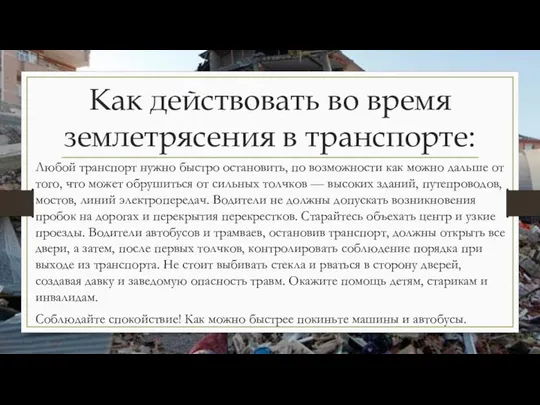 Как действовать во время землетрясения в транспорте:

Любой транспорт нужно быстро остановить, по возможности как можно дальше от того, что может обрушиться от сильных толчков — высоких зданий, путепроводов, мостов, линий электропередач. Водители не должны допускать возникновения пробок на дорогах и перекрытия перекрестков. Старайтесь объехать центр и узкие проезды. Водители автобусов и трамваев, остановив транспорт, должны открыть все двери, а затем, после первых толчков, контролировать соблюдение порядка при выходе из транспорта. Не стоит выбивать стекла и рваться в сторону дверей, создавая давку и заведомую опасность травм. Окажите помощь детям, старикам и инвалидам.

Соблюдайте спокойствие! Как можно быстрее покиньте машины и автобусы.